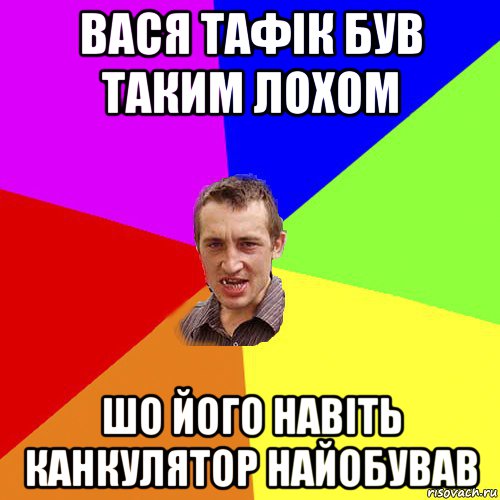 ВАСЯ ТАФІК БУВ ТАКИМ ЛОХОМ

ШО ЙОГО НАВІТЬ КАНКУЛЯТОР НАЙОБУВАВ

risovach.ru